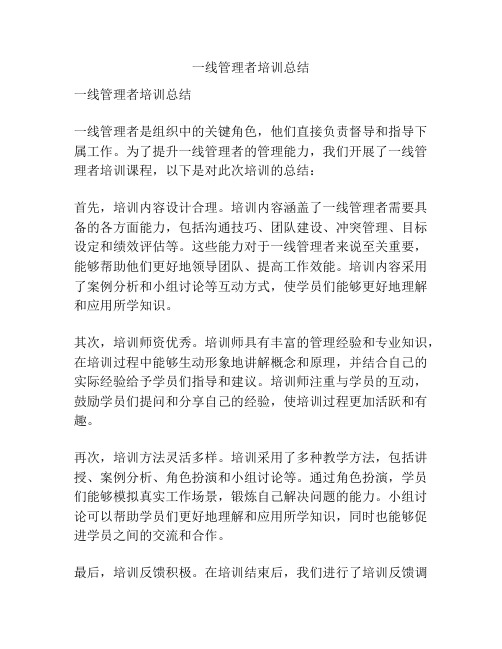 一线管理者培训总结

一线管理者培训总结

一线管理者是组织中的关键角色，他们直接负责督导和指导下属工作。为了提升一线管理者的管理能力，我们开展了一线管理者培训课程，以下是对此次培训的总结：

首先，培训内容设计合理。培训内容涵盖了一线管理者需要具备的各方面能力，包括沟通技巧、团队建设、冲突管理、目标设定和绩效评估等。这些能力对于一线管理者来说至关重要，能够帮助他们更好地领导团队、提高工作效能。培训内容采用了案例分析和小组讨论等互动方式，使学员们能够更好地理解和应用所学知识。

其次，培训师资优秀。培训师具有丰富的管理经验和专业知识，在培训过程中能够生动形象地讲解概念和原理，并结合自己的实际经验给予学员们指导和建议。培训师注重与学员的互动，鼓励学员们提问和分享自己的经验，使培训过程更加活跃和有趣。

再次，培训方法灵活多样。培训采用了多种教学方法，包括讲授、案例分析、角色扮演和小组讨论等。通过角色扮演，学员们能够模拟真实工作场景，锻炼自己解决问题的能力。小组讨论可以帮助学员们更好地理解和应用所学知识，同时也能够促进学员之间的交流和合作。

最后，培训反馈积极。在培训结束后，我们进行了培训反馈调